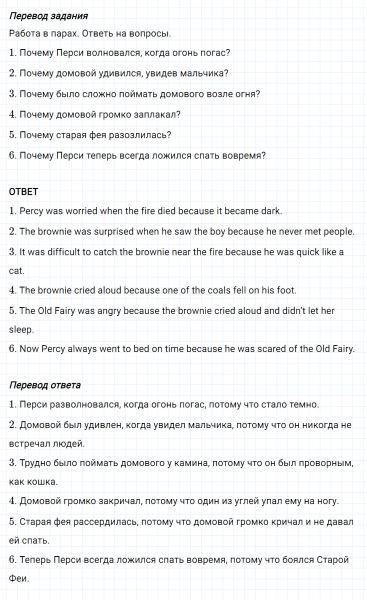 Перевод задания

Работа в парах. Ответь на вопросы.

1. Почему Перси волновался, когда огонь погас?

2. Почему домовой удивился, увидев мальчика?

3. Почему было сложно поймать домового возле огня?

4. Почему домовой громко заплакал?

5. Почему старая фея разозлилась?

6. Почему Перси теперь всегда ложился спать вовремя?

ОТВЕТ

1. Percy was worried when the fire died because it became dark.

2. The brownie was surprised when he saw the boy because he never met people.

3. It was difficult to catch the brownie near the fire because he was quick like a cat.

4. The brownie cried aloud because one of the coals fell on his foot.

5. The Old Fairy was angry because the brownie cried aloud and didn't let her sleep.

6. Now Percy always went to bed on time because he was scared of the Old Fairy.

Перевод ответа

1. Перси разволновался, когда огонь погас, потому что стало темно.

2. Домовой был удивлен, когда увидел мальчика, потому что он никогда не встречал людей.

3. Трудно было поймать домового у камина, потому что он был проворным, как кошка.

4. Домовой громко закричал, потому что один из углей упал ему на ногу.

5. Старая фея рассердилась, потому что домовой громко кричал и не давал ей спать.

6. Теперь Перси всегда ложился спать вовремя, потому что боялся Старой Феи.